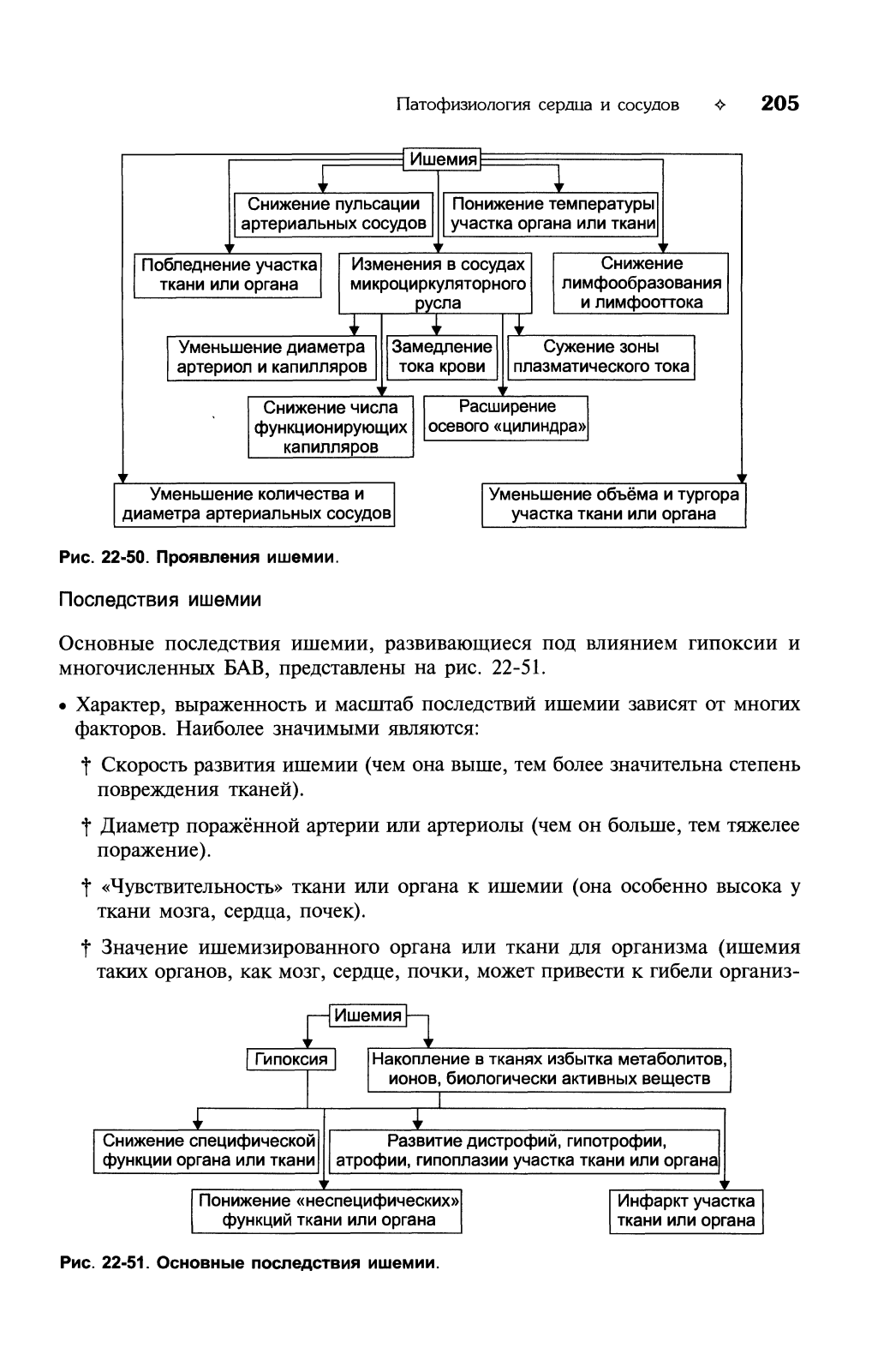 Патофизиология сердца и сосудов ✧ 205

Ишемия

Снижение пульсации артериальных сосудов

Понижение температуры участка органа или ткани

Побледнение участка ткани или органа

Изменения в сосудах микроциркуляторного русла

Снижение лимфообразования и лимфооттока

Уменьшение диаметра артериол и капилляров

Замедление тока крови

Сужение зоны плазматического тока

Снижение числа функционирующих капилляров

Расширение осевого «цилиндра»

Уменьшение количества и диаметра артериальных сосудов

Уменьшение объёма и тургора участка ткани или органа

Рис. 22-50. Проявления ишемии.

Последствия ишемии

Основные последствия ишемии, развивающиеся под влиянием гипоксии и многочисленных БАВ, представлены на рис. 22-51.

• Характер, выраженность и масштаб последствий ишемии зависят от многих факторов. Наиболее значимыми являются:

† Скорость развития ишемии (чем она выше, тем более значительна степень повреждения тканей).

† Диаметр поражённой артерии или артериолы (чем он больше, тем тяжелее поражение).

† «Чувствительность» ткани или органа к ишемии (она особенно высока у ткани мозга, сердца, почек).

† Значение ишемизированного органа или ткани для организма (ишемия таких органов, как мозг, сердце, почки, может привести к гибели организ-

Ишемия

Гипоксия

Накопление в тканях избытка метаболитов, ионов, биологически активных веществ

Снижение специфической функции органа или ткани

Развитие дистрофий, гипотрофии, атрофии, гипоплазии участка ткани или органа

Понижение «неспецифических» функций ткани или органа

Инфаркт участка ткани или органа

Рис. 22-51. Основные последствия ишемии.